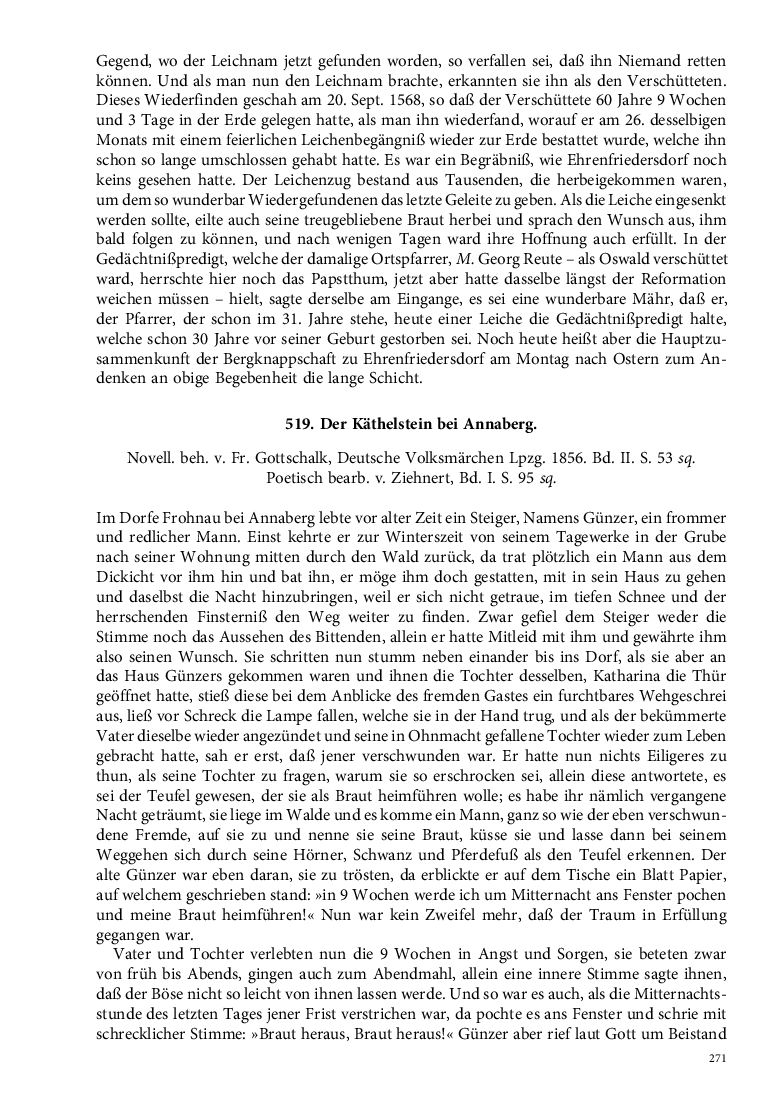 Gegend, wo der Leichnam jetzt gefunden worden, so verfallen sei, daß ihn Niemand retten können. Und als man nun den Leichnam brachte, erkannten sie ihn als den Verschütteten. Dieses Wiederfinden geschah am 20. Sept. 1568, so daß der Verschüttete 60 Jahre 9 Wochen und 3 Tage in der Erde gelegen hatte, als man ihn wiederfand, worauf er am 26. desselbigen Monats mit einem feierlichen Leichenbegängniß wieder zur Erde bestattet wurde, welche ihn schon so lange umschlossen gehabt hatte. Es war ein Begräbniß, wie Ehrenfriedersdorf noch keins gesehen hatte. Der Leichenzug bestand aus Tausenden, die herbeigekommen waren, um dem so wunderbar Wiedergefundenen das letzte Geleite zu geben. Als die Leiche eingesenkt werden sollte, eilte auch seine treugebliebene Braut herbei und sprach den Wunsch aus, ihm bald folgen zu können, und nach wenigen Tagen ward ihre Hoffnung auch erfüllt. In der Gedächtnißpredigt, welche der damalige Ortspfarrer, M. Georg Reute – als Oswald verschüttet ward, herrschte hier noch das Papstthum, jetzt aber hatte dasselbe längst der Reformation weichen müssen – hielt, sagte derselbe am Eingange, es sei eine wunderbare Mähr, daß er, der Pfarrer, der schon im 31. Jahre stehe, heute einer Leiche die Gedächtnißpredigt halte, welche schon 30 Jahre vor seiner Geburt gestorben sei. Noch heute heißt aber die Hauptzusammenkunft der Bergknappschaft zu Ehrenfriedersdorf am Montag nach Ostern zum Andenken an obige Begebenheit die lange Schicht.

519. Der Käthelstein bei Annaberg.

Novell. beh. v. Fr. Gottschalk, Deutsche Volksmärchen Lpzg. 1856. Bd. II. S. 53 sq.
Poetisch bearb. v. Ziehnert, Bd. I. S. 95 sq.

Im Dorfe Frohnau bei Annaberg lebte vor alter Zeit ein Steiger, Namens Günzer, ein frommer und redlicher Mann. Einst kehrte er zur Winterszeit von seinem Tagewerke in der Grube nach seiner Wohnung mitten durch den Wald zurück, da trat plötzlich ein Mann aus dem Dickicht vor ihm hin und bat ihn, er möge ihm doch gestatten, mit in sein Haus zu gehen und daselbst die Nacht hinzubringen, weil er sich nicht getraue, im tiefen Schnee und der herrschenden Finsterniß den Weg weiter zu finden. Zwar gefiel dem Steiger weder die Stimme noch das Aussehen des Bittenden, allein er hatte Mitleid mit ihm und gewährte ihm also seinen Wunsch. Sie schritten nun stumm neben einander bis ins Dorf, als sie aber an das Haus Günzers gekommen waren und ihnen die Tochter desselben, Katharina die Thür geöffnet hatte, stieß diese bei dem Anblicke des fremden Gastes ein furchtbares Wehgeschrei aus, ließ vor Schreck die Lampe fallen, welche sie in der Hand trug, und als der bekümmerte Vater dieselbe wieder angezündet und seine in Ohnmacht gefallene Tochter wieder zum Leben gebracht hatte, sah er erst, daß jener verschwunden war. Er hatte nun nichts Eiligeres zu thun, als seine Tochter zu fragen, warum sie so erschrocken sei, allein diese antwortete, es sei der Teufel gewesen, der sie als Braut heimführen wolle; es habe ihr nämlich vergangene Nacht geträumt, sie liege im Walde und es komme ein Mann, ganz so wie der eben verschwundene Fremde, auf sie zu und nenne sie seine Braut, küsse sie und lasse dann bei seinem Weggehen sich durch seine Hörner, Schwanz und Pferdefuß als den Teufel erkennen. Der alte Günzer war eben daran, sie zu trösten, da erblickte er auf dem Tische ein Blatt Papier, auf welchem geschrieben stand: »in 9 Wochen werde ich um Mitternacht ans Fenster pochen und meine Braut heimführen!« Nun war kein Zweifel mehr, daß der Traum in Erfüllung gegangen war.

Vater und Tochter verlebten nun die 9 Wochen in Angst und Sorgen, sie beteten zwar von früh bis Abends, gingen auch zum Abendmahl, allein eine innere Stimme sagte ihnen, daß der Böse nicht so leicht von ihnen lassen werde. Und so war es auch, als die Mitternachtsstunde des letzten Tages jener Frist verstrichen war, da pochte es ans Fenster und schrie mit schrecklicher Stimme: »Braut heraus, Braut heraus!« Günzer aber rief laut Gott um Beistand

271